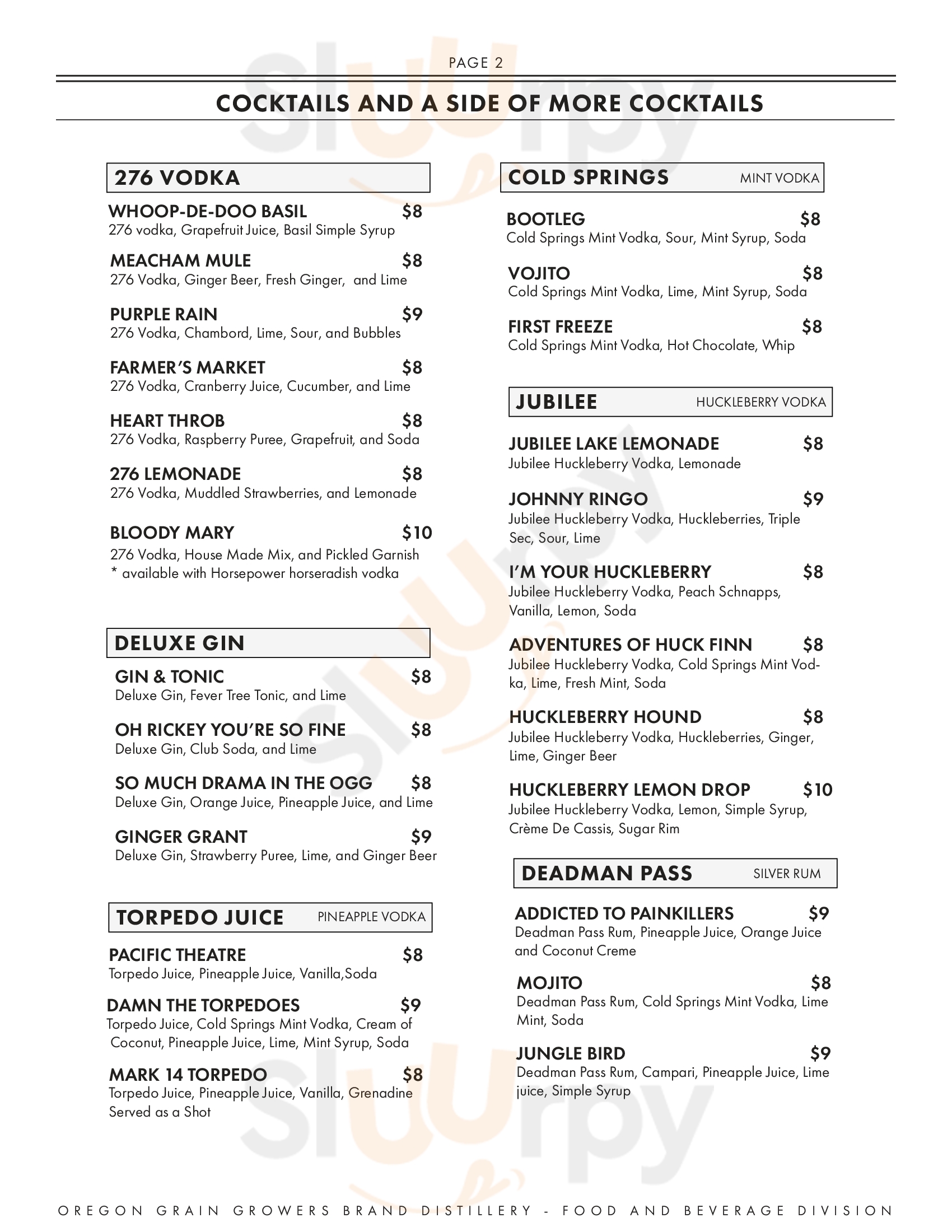 PAGE 2

COCKTAILS AND A SIDE OF MORE COCKTAILS

276 VODKA

WHOOP-DE-DOO BASIL $8
276 vodka, Grapefruit Juice, Basil Simple Syrup

MEACHAM MULE $8
276 Vodka, Ginger Beer, Fresh Ginger, and Lime

PURPLE RAIN $9
276 Vodka, Chambord, Lime, Sour, and Bubbles

FARMER'S MARKET $8
276 Vodka, Cranberry Juice, Cucumber, and Lime

HEART THROB $8
276 Vodka, Raspberry Puree, Grapefruit, and Soda

276 LEMONADE $8
276 Vodka, Muddled Strawberries, and Lemonade

BLOODY MARY $10
276 Vodka, House Made Mix, and Pickled Garnish
* available with Horsepower horseradish vodka

DELUXE GIN

GIN & TONIC $8
Deluxe Gin, Fever Tree Tonic, and Lime

OH RICKEY YOU'RE SO FINE $8
Deluxe Gin, Club Soda, and Lime

SO MUCH DRAMA IN THE OGG $8
Deluxe Gin, Orange Juice, Pineapple Juice, and Lime

GINGER GRANT $9
Deluxe Gin, Strawberry Puree, Lime, and Ginger Beer

TORPEDO JUICE PINEAPPLE VODKA

PACIFIC THEATRE $8
Torpedo Juice, Pineapple Juice, Vanilla,Soda

DAMN THE TORPEDOES $9
Torpedo Juice, Cold Springs Mint Vodka, Cream of Coconut, Pineapple Juice, Lime, Mint Syrup, Soda

MARK 14 TORPEDO $8
Torpedo Juice, Pineapple Juice, Vanilla, Grenadine Served as a Shot

COLD SPRINGS MINT VODKA

BOOTLEG $8
Cold Springs Mint Vodka, Sour, Mint Syrup, Soda

VOJITO $8
Cold Springs Mint Vodka, Lime, Mint Syrup, Soda

FIRST FREEZE $8
Cold Springs Mint Vodka, Hot Chocolate, Whip

JUBILEE HUCKLEBERRY VODKA

JUBILEE LAKE LEMONADE $8
Jubilee Huckleberry Vodka, Lemonade

JOHNNY RINGO $9
Jubilee Huckleberry Vodka, Huckleberries, Triple Sec, Sour, Lime

I'M YOUR HUCKLEBERRY $8
Jubilee Huckleberry Vodka, Peach Schnapps, Vanilla, Lemon, Soda

ADVENTURES OF HUCK FINN $8
Jubilee Huckleberry Vodka, Cold Springs Mint Vodka, Lime, Fresh Mint, Soda

HUCKLEBERRY HOUND $8
Jubilee Huckleberry Vodka, Huckleberries, Ginger, Lime, Ginger Beer

HUCKLEBERRY LEMON DROP $10
Jubilee Huckleberry Vodka, Lemon, Simple Syrup, Crème De Cassis, Sugar Rim

DEADMAN PASS SILVER RUM

ADDICTED TO PAINKILLERS $9
Deadman Pass Rum, Pineapple Juice, Orange Juice and Coconut Creme

MOJITO $8
Deadman Pass Rum, Cold Springs Mint Vodka, Lime Mint, Soda

JUNGLE BIRD $9
Deadman Pass Rum, Campari, Pineapple Juice, Lime juice, Simple Syrup

OREGON GRAIN GROWERS BRAND DISTILLERY - FOOD AND BEVERAGE DIVISION